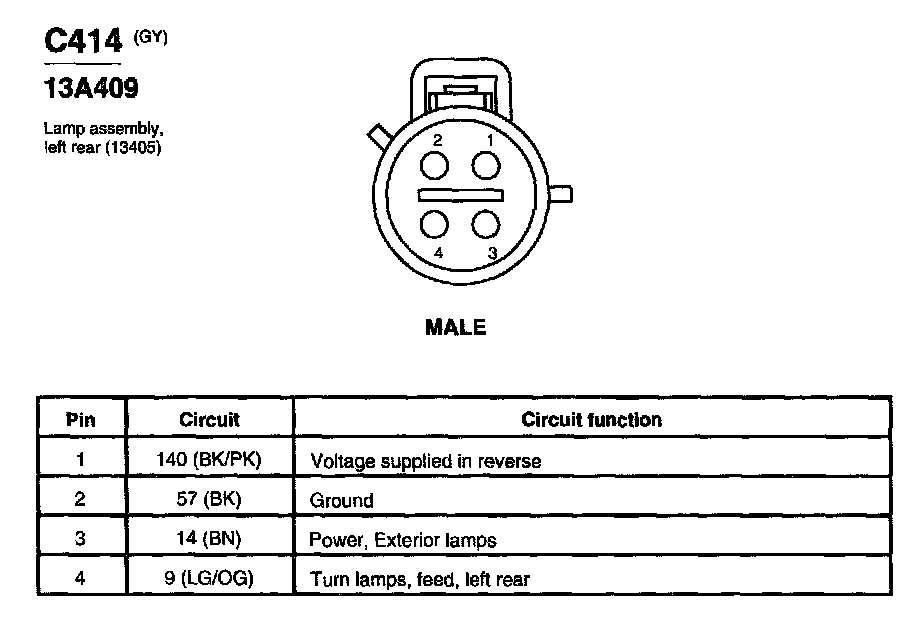 C414 (GY)

13A409

Lamp assembly, left rear (13405)

2 1

4 3

MALE

| Pin | Circuit | Circuit function |
|---|---|---|
| 1 | 140 (BK/PK) | Voltage supplied in reverse |
| 2 | 57 (BK) | Ground |
| 3 | 14 (BN) | Power, Exterior lamps |
| 4 | 9 (LG/OG) | Turn lamps, feed, left rear |